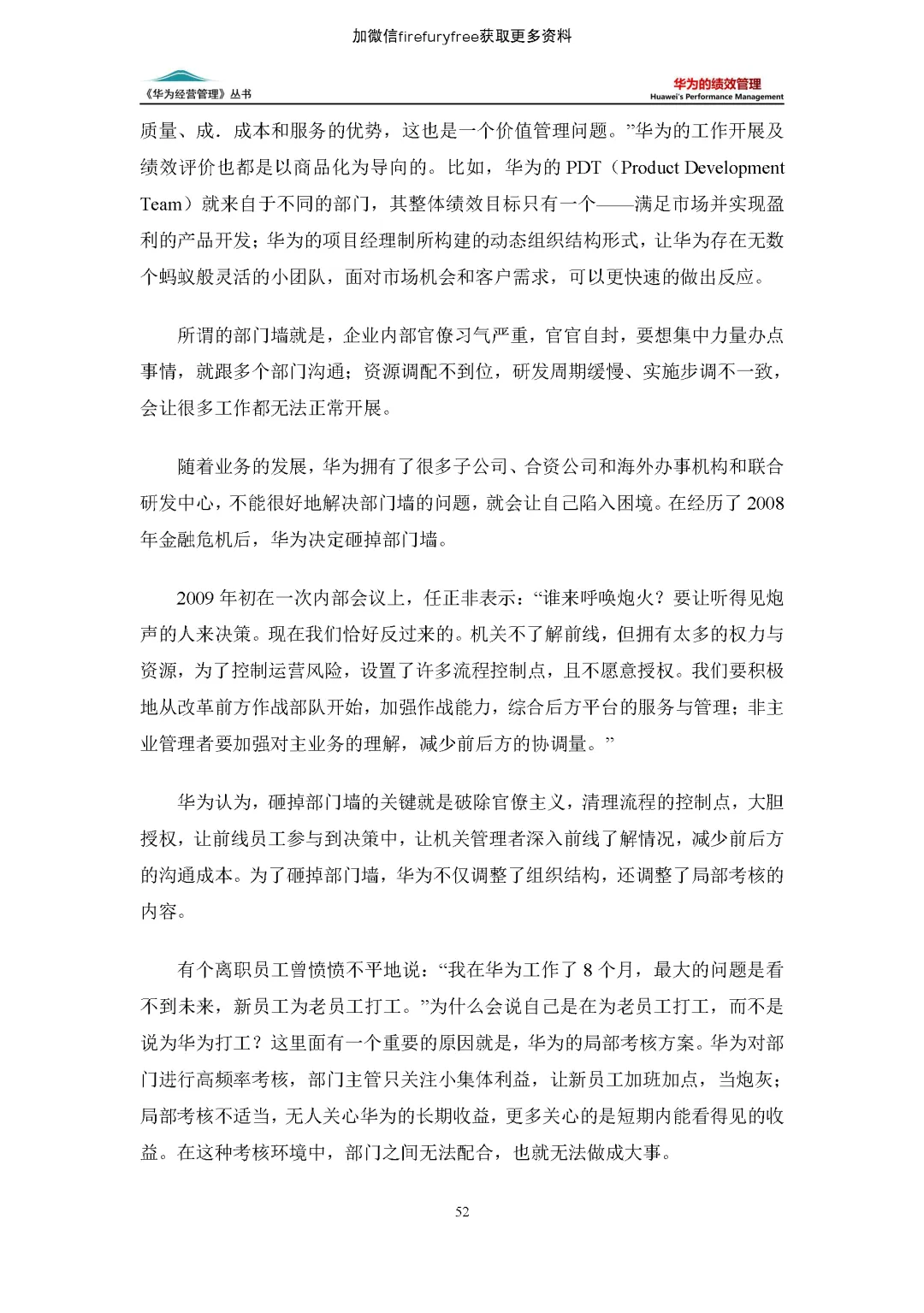 加微信firefuryfree获取更多资料

《华为经营管理》丛书

华为的绩效管理
Huawei's Performance Management

质量、成．成本和服务的优势，这也是一个价值管理问题。”华为的工作开展及绩效评价也都是以商品化为导向的。比如，华为的 PDT（Product Development Team）就来自于不同的部门，其整体绩效目标只有一个——满足市场并实现盈利的产品开发；华为的项目经理制所构建的动态组织结构形式，让华为存在无数个蚂蚁般灵活的小团队，面对市场机会和客户需求，可以更快速的做出反应。

所谓的部门墙就是，企业内部官僚习气严重，官官自封，要想集中力量办点事情，就跟多个部门沟通；资源调配不到位，研发周期缓慢、实施步调不一致，会让很多工作都无法正常开展。

随着业务的发展，华为拥有了很多子公司、合资公司和海外办事机构和联合研发中心，不能很好地解决部门墙的问题，就会让自己陷入困境。在经历了 2008 年金融危机后，华为决定砸掉部门墙。

2009 年初在一次内部会议上，任正非表示：“谁来呼唤炮火？要让听得见炮声的人来决策。现在我们恰好反过来的。机关不了解前线，但拥有太多的权力与资源，为了控制运营风险，设置了许多流程控制点，且不愿意授权。我们要积极地从改革前方作战部队开始，加强作战能力，综合后方平台的服务与管理；非主业管理者要加强对主业务的理解，减少前后方的协调量。”

华为认为，砸掉部门墙的关键就是破除官僚主义，清理流程的控制点，大胆授权，让前线员工参与到决策中，让机关管理者深入前线了解情况，减少前后方的沟通成本。为了砸掉部门墙，华为不仅调整了组织结构，还调整了局部考核的内容。

有个离职员工曾愤愤不平地说：“我在华为工作了 8 个月，最大的问题是看不到未来，新员工为老员工打工。”为什么会说自己是在为老员工打工，而不是说为华为打工？这里面有一个重要的原因就是，华为的局部考核方案。华为对部门进行高频率考核，部门主管只关注小集体利益，让新员工加班加点，当炮灰；局部考核不适当，无人关心华为的长期收益，更多关心的是短期内能看得见的收益。在这种考核环境中，部门之间无法配合，也就无法做成大事。

52